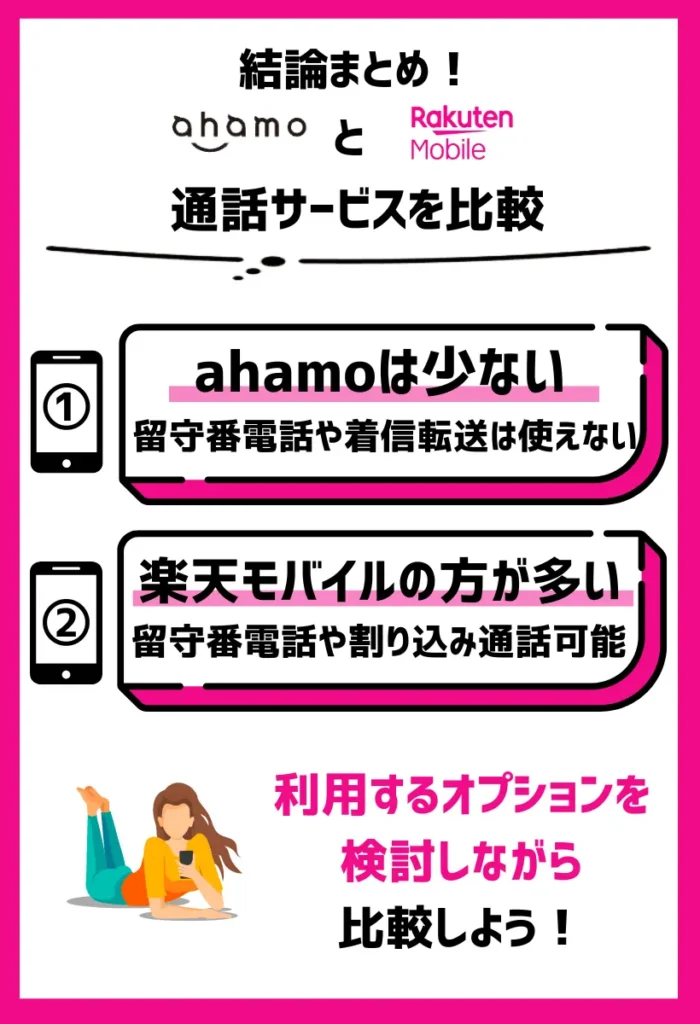 結論まとめ！

ahamo と Rakuten Mobile

通話サービスを比較

①

ahamoは少ない

留守番電話や着信転送は使えない

②

楽天モバイルの方が多い

留守番電話や割り込み通話可能

利用するオプションを検討しながら比較しよう！